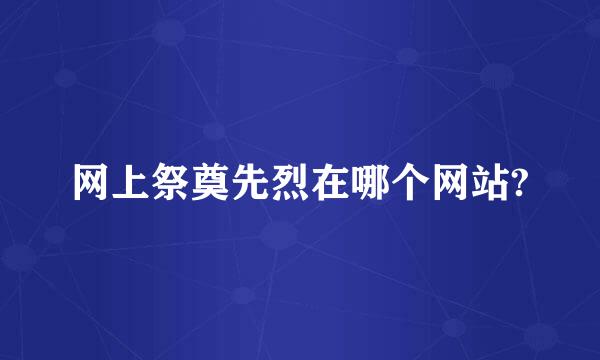 网上祭奠先烈在哪个网站?